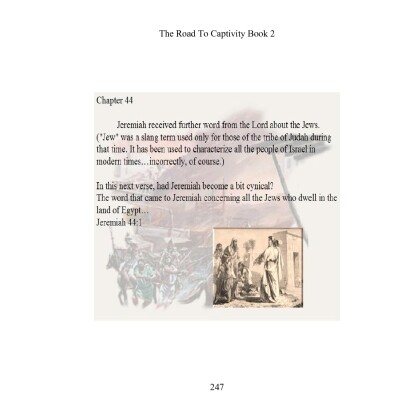 The Road To Captivity Book 2

Chapter 44

Jeremiah received further word from the Lord about the Jews. ("Jew" was a slang term used only for those of the tribe of Judah during that time. It has been used to characterize all the people of Israel in modern times…incorrectly, of course.)

In this next verse, had Jeremiah become a bit cynical?
The word that came to Jeremiah concerning all the Jews who dwell in the land of Egypt…
Jeremiah 44:1

247